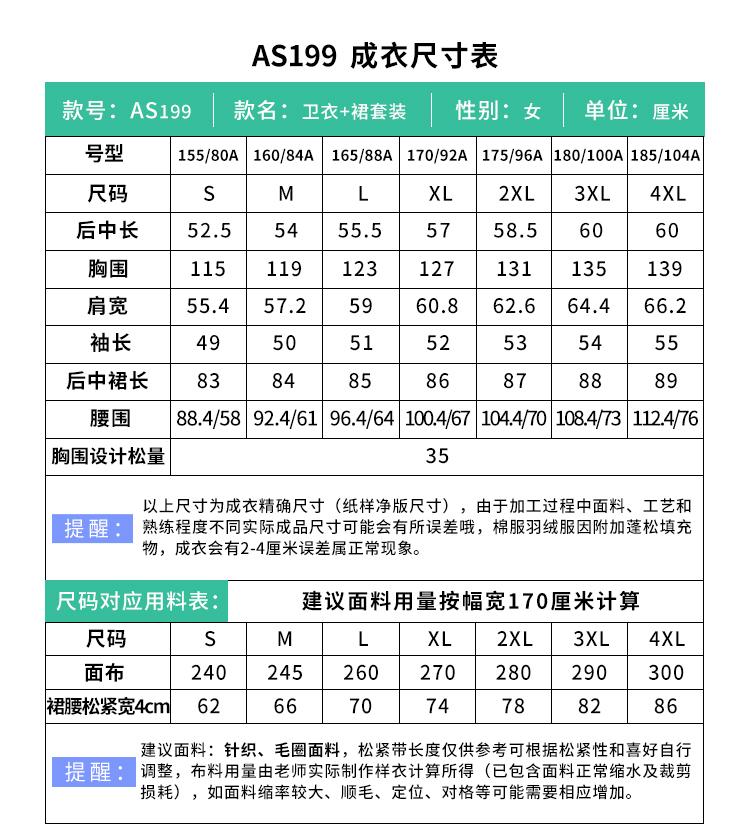 AS199 成衣尺寸表

款号：AS199 | 款名：卫衣+裙套装 | 性别：女 | 单位：厘米

| 号型 | 155/80A | 160/84A | 165/88A | 170/92A | 175/96A | 180/100A | 185/104A |
|---|---|---|---|---|---|---|---|
| 尺码 | S | M | L | XL | 2XL | 3XL | 4XL |
| 后中长 | 52.5 | 54 | 55.5 | 57 | 58.5 | 60 | 60 |
| 胸围 | 115 | 119 | 123 | 127 | 131 | 135 | 139 |
| 肩宽 | 55.4 | 57.2 | 59 | 60.8 | 62.6 | 64.4 | 66.2 |
| 袖长 | 49 | 50 | 51 | 52 | 53 | 54 | 55 |
| 后中裙长 | 83 | 84 | 85 | 86 | 87 | 88 | 89 |
| 腰围 | 88.4/58 | 92.4/61 | 96.4/64 | 100.4/67 | 104.4/70 | 108.4/73 | 112.4/76 |
| 胸围设计松量 | 35 | | | | | | |

提醒：以上尺寸为成衣精确尺寸（纸样净版尺寸），由于加工过程中面料、工艺和熟练程度不同实际成品尺寸可能会有所误差哦，棉服羽绒服因附加蓬松填充物，成衣会有2-4厘米误差属正常现象。

尺码对应用料表： 建议面料用量按幅宽170厘米计算

| 尺码 | S | M | L | XL | 2XL | 3XL | 4XL |
|---|---|---|---|---|---|---|---|
| 面布 | 240 | 245 | 260 | 270 | 280 | 290 | 300 |
| 裙腰松紧宽4cm | 62 | 66 | 70 | 74 | 78 | 82 | 86 |

提醒：建议面料：针织、毛圈面料，松紧带长度仅供参考可根据松紧性和喜好自行调整，布料用量由老师实际制作样衣计算所得（已包含面料正常缩水及裁剪损耗），如面料缩率较大、顺毛、定位、对格等可能需要相应增加。